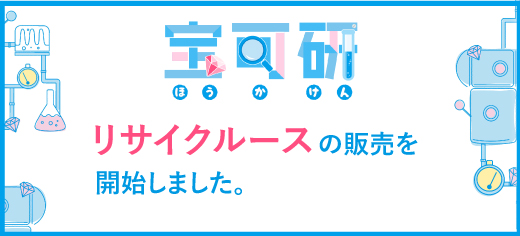 宝可研
ほうかけん

リサイクルースの販売を開始しました。